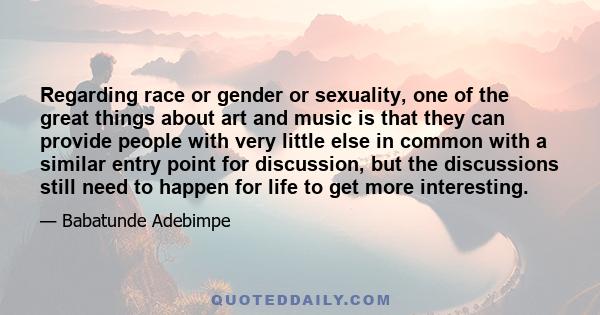 Regarding race or gender or sexuality, one of the great things about art and music is that they can provide people with very little else in common with a similar entry point for discussion, but the discussions still need to happen for life to get more interesting.

— Babatunde Adebimpe

QUOTEDDAILY.COM